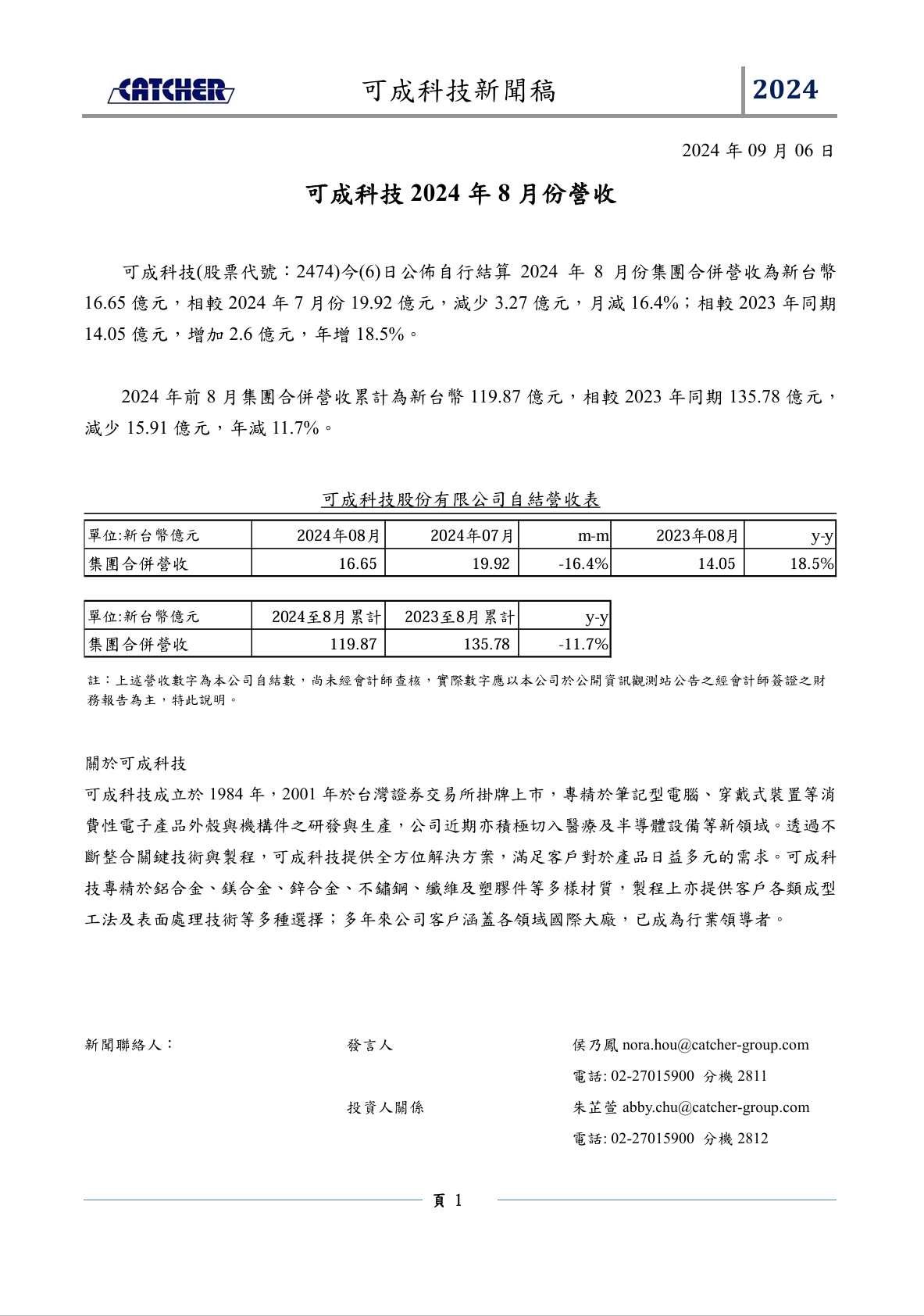 CATCHER 可成科技新聞稿 2024

2024 年 09 月 06 日

可成科技 2024 年 8 月份營收

可成科技(股票代號：2474)今(6)日公佈自行結算 2024 年 8 月份集團合併營收為新台幣 16.65 億元，相較 2024 年 7 月份 19.92 億元，減少 3.27 億元，月減 16.4%；相較 2023 年同期 14.05 億元，增加 2.6 億元，年增 18.5%。

2024 年前 8 月集團合併營收累計為新台幣 119.87 億元，相較 2023 年同期 135.78 億元，減少 15.91 億元，年減 11.7%。

可成科技股份有限公司自結營收表

| 單位:新台幣億元 | 2024年08月 | 2024年07月 | m-m | 2023年08月 | y-y |
|---|---|---|---|---|---|
| 集團合併營收 | 16.65 | 19.92 | -16.4% | 14.05 | 18.5% |

| 單位:新台幣億元 | 2024至8月累計 | 2023至8月累計 | y-y |
|---|---|---|---|
| 集團合併營收 | 119.87 | 135.78 | -11.7% |

註：上述營收數字為本公司自結數，尚未經會計師查核，實際數字應以本公司於公開資訊觀測站公告之經會計師簽證之財務報告為主，特此說明。

關於可成科技
可成科技成立於 1984 年，2001 年於台灣證券交易所掛牌上市，專精於筆記型電腦、穿戴式裝置等消費性電子產品外殼與機構件之研發與生產，公司近期亦積極切入醫療及半導體設備等新領域。透過不斷整合關鍵技術與製程，可成科技提供全方位解決方案，滿足客戶對於產品日益多元的需求。可成科技專精於鋁合金、鎂合金、鋅合金、不鏽鋼、纖維及塑膠件等多樣材質，製程上亦提供客戶各類成型工法及表面處理技術等多種選擇；多年來公司客戶涵蓋各領域國際大廠，已成為行業領導者。

新聞聯絡人：
發言人
侯乃鳳 nora.hou@catcher-group.com
電話: 02-27015900 分機 2811
投資人關係
朱芷萱 abby.chu@catcher-group.com
電話: 02-27015900 分機 2812

頁 1